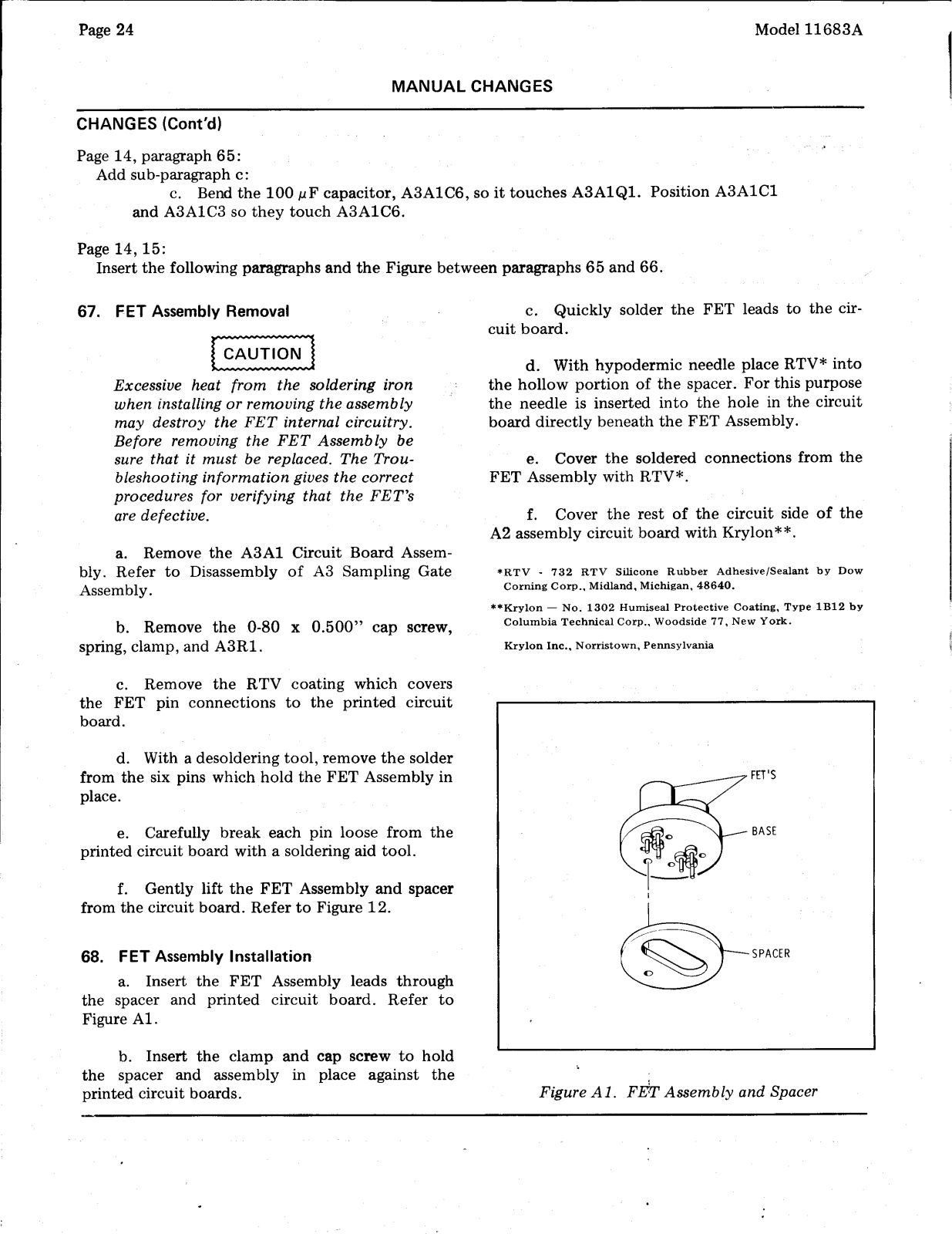 Page 24

Model 11683A

MANUAL CHANGES

CHANGES (Cont'd)

Page 14, paragraph 65:
Add sub-paragraph c:
c. Bend the 100 $\mu$F capacitor, A3A1C6, so it touches A3A1Q1. Position A3A1C1 and A3A1C3 so they touch A3A1C6.

Page 14, 15:
Insert the following paragraphs and the Figure between paragraphs 65 and 66.

67. FET Assembly Removal

CAUTION

Excessive heat from the soldering iron when installing or removing the assembly may destroy the FET internal circuitry. Before removing the FET Assembly be sure that it must be replaced. The Troubleshooting information gives the correct procedures for verifying that the FET's are defective.

a. Remove the A3A1 Circuit Board Assembly. Refer to Disassembly of A3 Sampling Gate Assembly.

b. Remove the 0-80 x 0.500" cap screw, spring, clamp, and A3R1.

c. Remove the RTV coating which covers the FET pin connections to the printed circuit board.

d. With a desoldering tool, remove the solder from the six pins which hold the FET Assembly in place.

e. Carefully break each pin loose from the printed circuit board with a soldering aid tool.

f. Gently lift the FET Assembly and spacer from the circuit board. Refer to Figure 12.

68. FET Assembly Installation

a. Insert the FET Assembly leads through the spacer and printed circuit board. Refer to Figure A1.

b. Insert the clamp and cap screw to hold the spacer and assembly in place against the printed circuit boards.

c. Quickly solder the FET leads to the circuit board.

d. With hypodermic needle place RTV* into the hollow portion of the spacer. For this purpose the needle is inserted into the hole in the circuit board directly beneath the FET Assembly.

e. Cover the soldered connections from the FET Assembly with RTV*.

f. Cover the rest of the circuit side of the A2 assembly circuit board with Krylon**.

*RTV - 732 RTV Silicone Rubber Adhesive/Sealant by Dow Corning Corp., Midland, Michigan, 48640.

**Krylon — No. 1302 Humiseal Protective Coating, Type 1B12 by Columbia Technical Corp., Woodside 77, New York.

Krylon Inc., Norristown, Pennsylvania

FET'S
BASE
SPACER

Figure A1. FET Assembly and Spacer